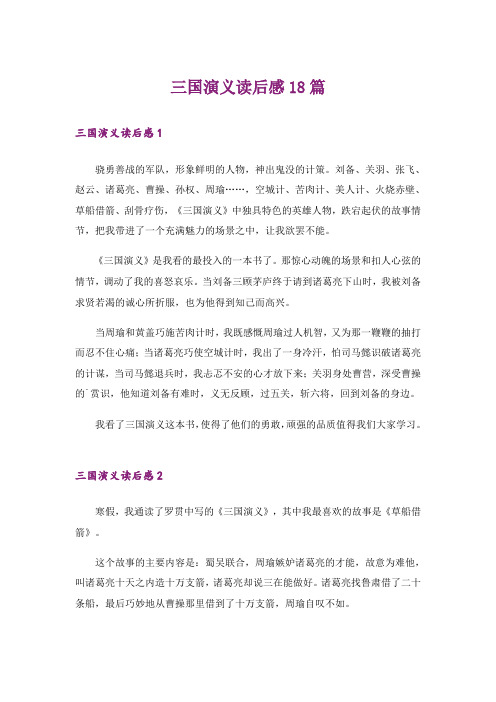 三国演义读后感18篇

三国演义读后感1

骁勇善战的军队，形象鲜明的人物，神出鬼没的计策。刘备、关羽、张飞、赵云、诸葛亮、曹操、孙权、周瑜……，空城计、苦肉计、美人计、火烧赤壁、草船借箭、刮骨疗伤，《三国演义》中独具特色的英雄人物，跌宕起伏的故事情节，把我带进了一个充满魅力的场景之中，让我欲罢不能。

《三国演义》是我看的最投入的一本书了。那惊心动魄的场景和扣人心弦的情节，调动了我的喜怒哀乐。当刘备三顾茅庐终于请到诸葛亮下山时，我被刘备求贤若渴的诚心所折服，也为他得到知己而高兴。

当周瑜和黄盖巧施苦肉计时，我既感慨周瑜过人机智，又为那一鞭鞭的抽打而忍不住心痛；当诸葛亮巧使空城计时，我出了一身冷汗，怕司马懿识破诸葛亮的计谋，当司马懿退兵时，我忐忑不安的心才放下来；关羽身处曹营，深受曹操的赏识，他知道刘备有难时，义无反顾，过五关，斩六将，回到刘备的身边。

我看了三国演义这本书，使得了他们的勇敢，顽强的品质值得我们大家学习。

三国演义读后感2

寒假，我通读了罗贯中写的《三国演义》，其中我最喜欢的故事是《草船借箭》。

这个故事的主要内容是：蜀吴联合，周瑜嫉妒诸葛亮的才能，故意为难他，叫诸葛亮十天之内造十万支箭，诸葛亮却说三在能做好。诸葛亮找鲁肃借了二十条船，最后巧妙地从曹操那里借到了十万支箭，周瑜自叹不如。